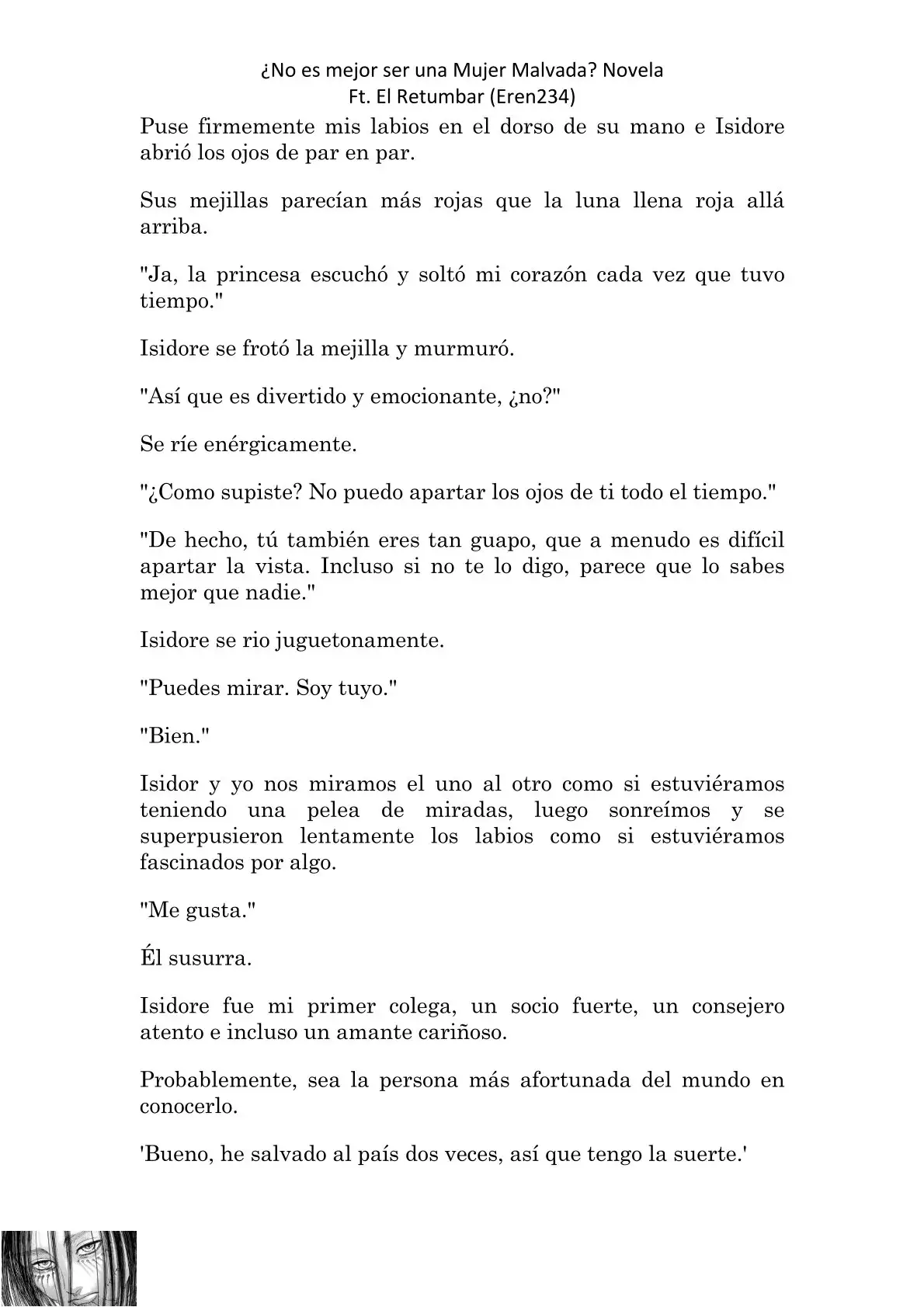 ¿No es mejor ser una Mujer Malvada? Novela
Ft. El Retumbar (Eren234)

Puse firmemente mis labios en el dorso de su mano e Isidore abrió los ojos de par en par.

Sus mejillas parecían más rojas que la luna llena roja allá arriba.

"Ja, la princesa escuchó y soltó mi corazón cada vez que tuvo tiempo."

Isidore se frotó la mejilla y murmuró.

"Así que es divertido y emocionante, ¿no?"

Se ríe enérgicamente.

"¿Como supiste? No puedo apartar los ojos de ti todo el tiempo."

"De hecho, tú también eres tan guapo, que a menudo es difícil apartar la vista. Incluso si no te lo digo, parece que lo sabes mejor que nadie."

Isidore se rio juguetonamente.

"Puedes mirar. Soy tuyo."

"Bien."

Isidor y yo nos miramos el uno al otro como si estuviéramos teniendo una pelea de miradas, luego sonreímos y se superpusieron lentamente los labios como si estuviéramos fascinados por algo.

"Me gusta."

Él susurra.

Isidore fue mi primer colega, un socio fuerte, un consejero atento e incluso un amante cariñoso.

Probablemente, sea la persona más afortunada del mundo en conocerlo.

'Bueno, he salvado al país dos veces, así que tengo la suerte.'